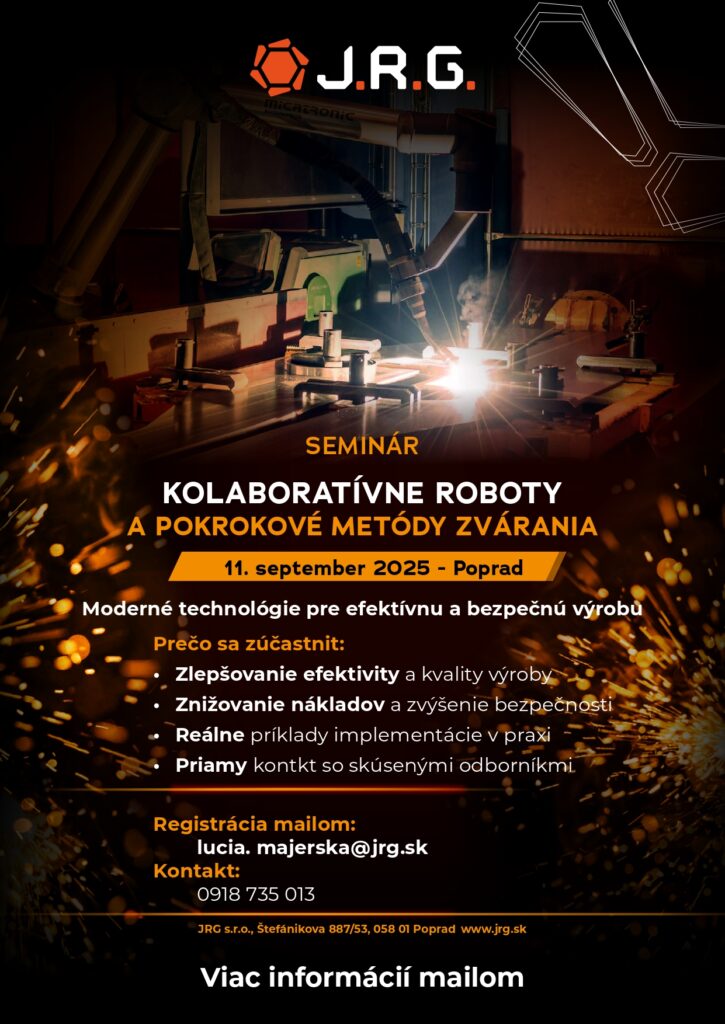 J.R.G.

SEMINÁR

KOLABORATÍVNE ROBOTY
A POKROKOVÉ METÓDY ZVÁRANIA

11. september 2025 - Poprad

Moderné technológie pre efektívnu a bezpečnú výrobu

Prečo sa zúčastnit:
• Zlepšovanie efektivity a kvality výroby
• Znižovanie nákladov a zvýšenie bezpečnosti
• Reálne príklady implementácie v praxi
• Priamy kontkt so skúsenými odborníkmi

Registrácia mailom:
lucia. majerska@jrg.sk
Kontakt:
0918 735 013

JRG s.r.o., Štefánikova 887/53, 058 01 Poprad www.jrg.sk

Viac informácií mailom